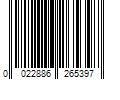 0 022886 265397